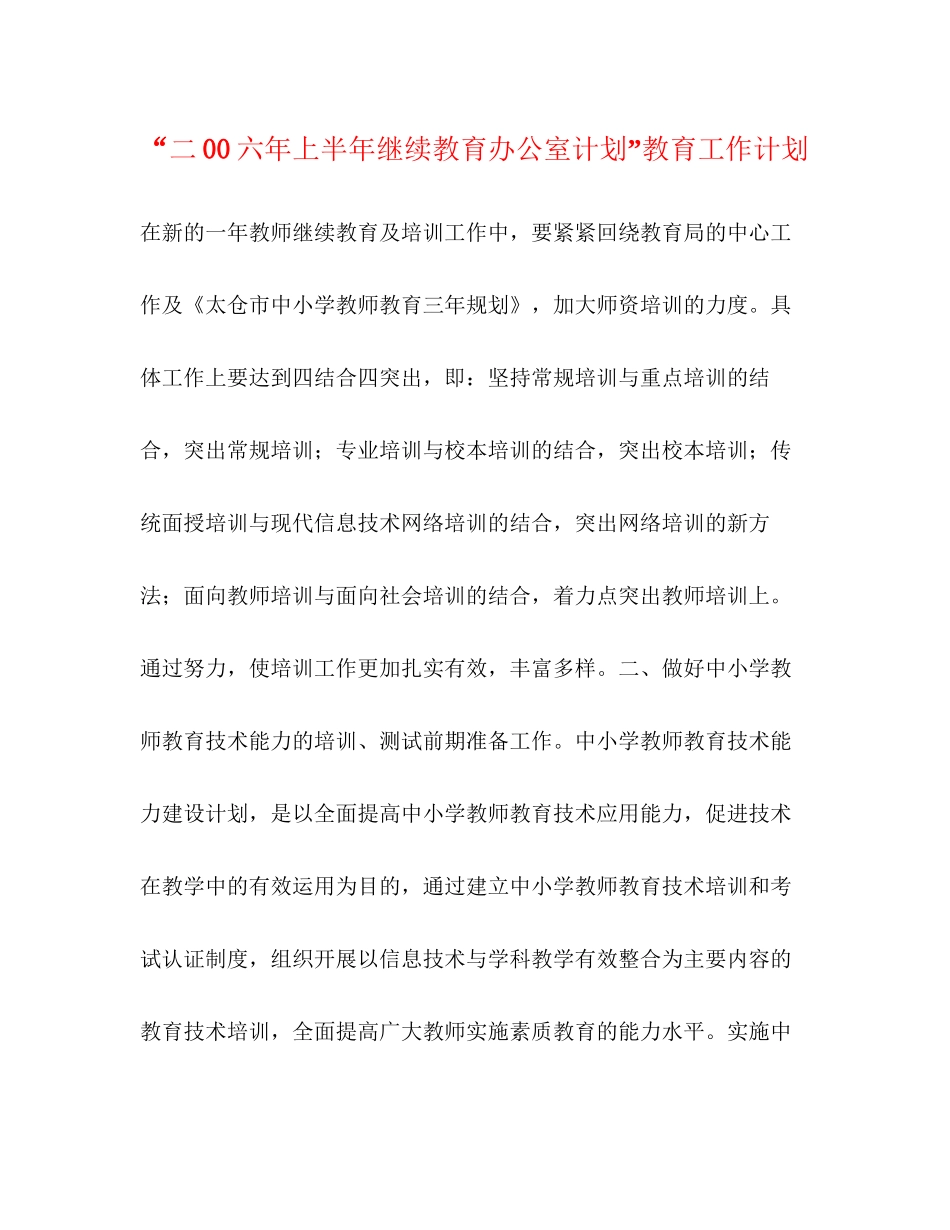 “二00六年上半年继续教育办公室计划”教育工作计划

在新的一年教师继续教育及培训工作中，要紧紧回绕教育局的中心工作及《太仓市中小学教师教育三年规划》，加大师资培训的力度。具体工作上要达到四结合四突出，即：坚持常规培训与重点培训的结合，突出常规培训；专业培训与校本培训的结合，突出校本培训；传统面授培训与现代信息技术网络培训的结合，突出网络培训的新方法；面向教师培训与面向社会培训的结合，着力点突出教师培训上。通过努力，使培训工作更加扎实有效，丰富多样。二、做好中小学教师教育技术能力的培训、测试前期准备工作。中小学教师教育技术能力建设计划，是以全面提高中小学教师教育技术应用能力，促进技术在教学中的有效运用为目的，通过建立中小学教师教育技术培训和考试认证制度，组织开展以信息技术与学科教学有效整合为主要内容的教育技术培训，全面提高广大教师实施素质教育的能力水平。实施中